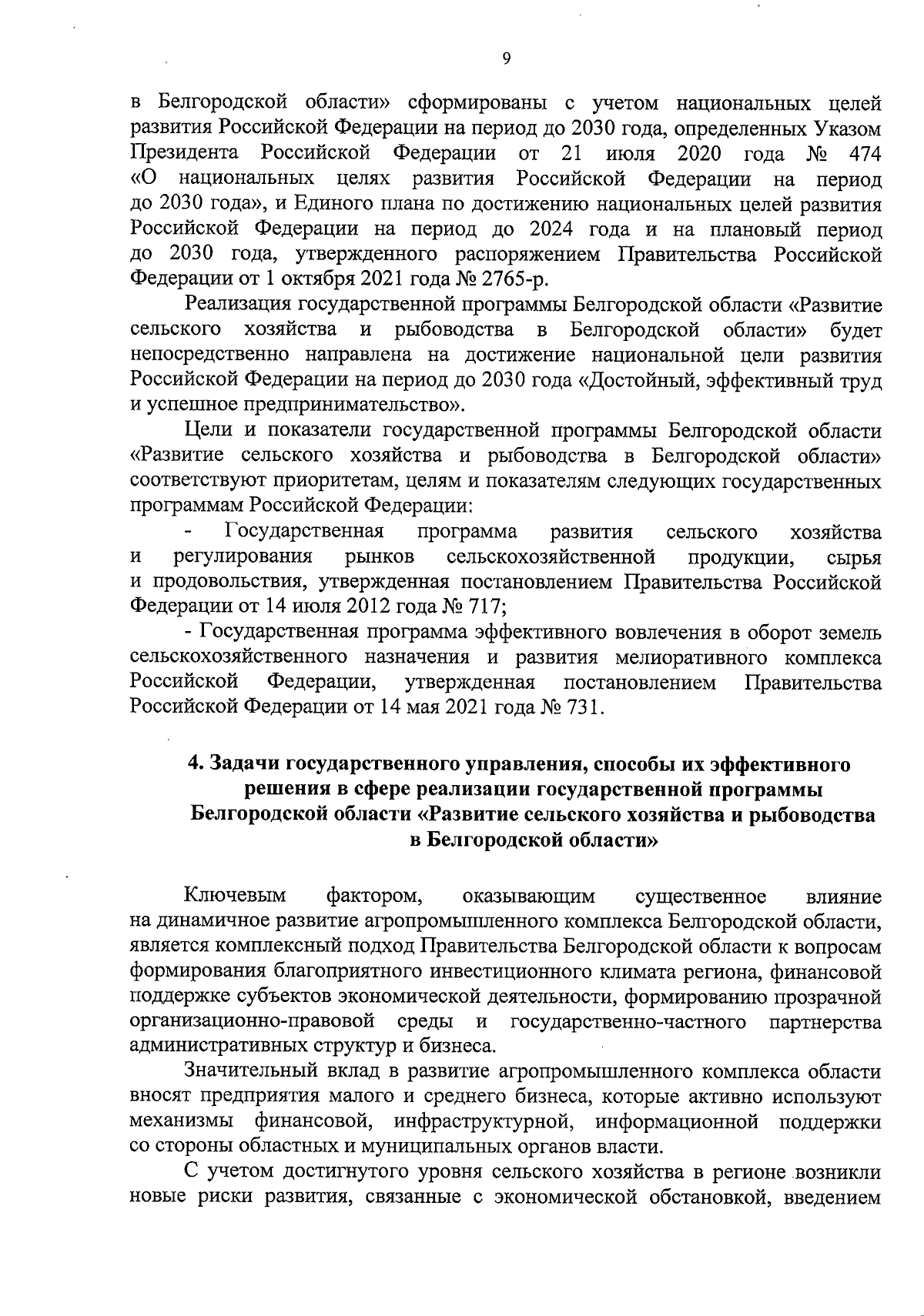 9

в Белгородской области» сформированы с учетом национальных целей развития Российской Федерации на период до 2030 года, определенных Указом Президента Российской Федерации от 21 июля 2020 года № 474 «О национальных целях развития Российской Федерации на период до 2030 года», и Единого плана по достижению национальных целей развития Российской Федерации на период до 2024 года и на плановый период до 2030 года, утвержденного распоряжением Правительства Российской Федерации от 1 октября 2021 года № 2765-р.

Реализация государственной программы Белгородской области «Развитие сельского хозяйства и рыбоводства в Белгородской области» будет непосредственно направлена на достижение национальной цели развития Российской Федерации на период до 2030 года «Достойный, эффективный труд и успешное предпринимательство».

Цели и показатели государственной программы Белгородской области «Развитие сельского хозяйства и рыбоводства в Белгородской области» соответствуют приоритетам, целям и показателям следующих государственных программам Российской Федерации:

- Государственная программа развития сельского хозяйства и регулирования рынков сельскохозяйственной продукции, сырья и продовольствия, утвержденная постановлением Правительства Российской Федерации от 14 июля 2012 года № 717;

- Государственная программа эффективного вовлечения в оборот земель сельскохозяйственного назначения и развития мелиоративного комплекса Российской Федерации, утвержденная постановлением Правительства Российской Федерации от 14 мая 2021 года № 731.

4. Задачи государственного управления, способы их эффективного решения в сфере реализации государственной программы Белгородской области «Развитие сельского хозяйства и рыбоводства в Белгородской области»

Ключевым фактором, оказывающим существенное влияние на динамичное развитие агропромышленного комплекса Белгородской области, является комплексный подход Правительства Белгородской области к вопросам формирования благоприятного инвестиционного климата региона, финансовой поддержке субъектов экономической деятельности, формированию прозрачной организационно-правовой среды и государственно-частного партнерства административных структур и бизнеса.

Значительный вклад в развитие агропромышленного комплекса области вносят предприятия малого и среднего бизнеса, которые активно используют механизмы финансовой, инфраструктурной, информационной поддержки со стороны областных и муниципальных органов власти.

С учетом достигнутого уровня сельского хозяйства в регионе возникли новые риски развития, связанные с экономической обстановкой, введением